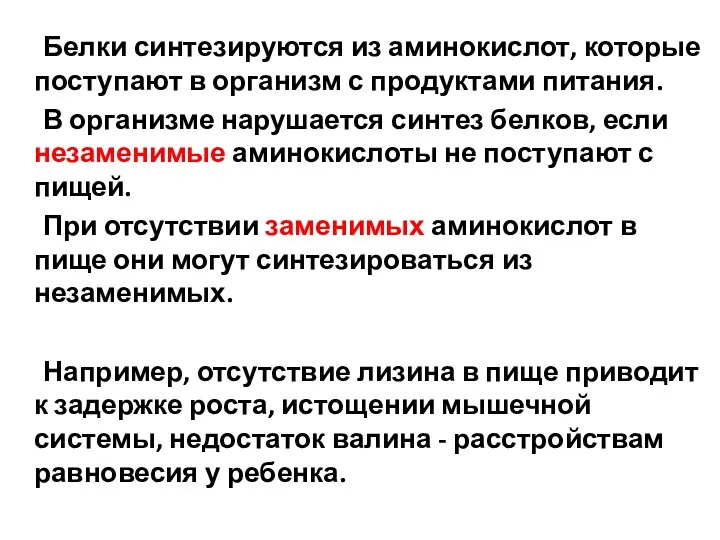 Белки синтезируются из аминокислот, которые поступают в организм с продуктами питания.

В организме нарушается синтез белков, если незаменимые аминокислоты не поступают с пищей.

При отсутствии заменимых аминокислот в пище они могут синтезироваться из незаменимых.

Например, отсутствие лизина в пище приводит к задержке роста, истощении мышечной системы, недостаток валина - расстройствам равновесия у ребенка.